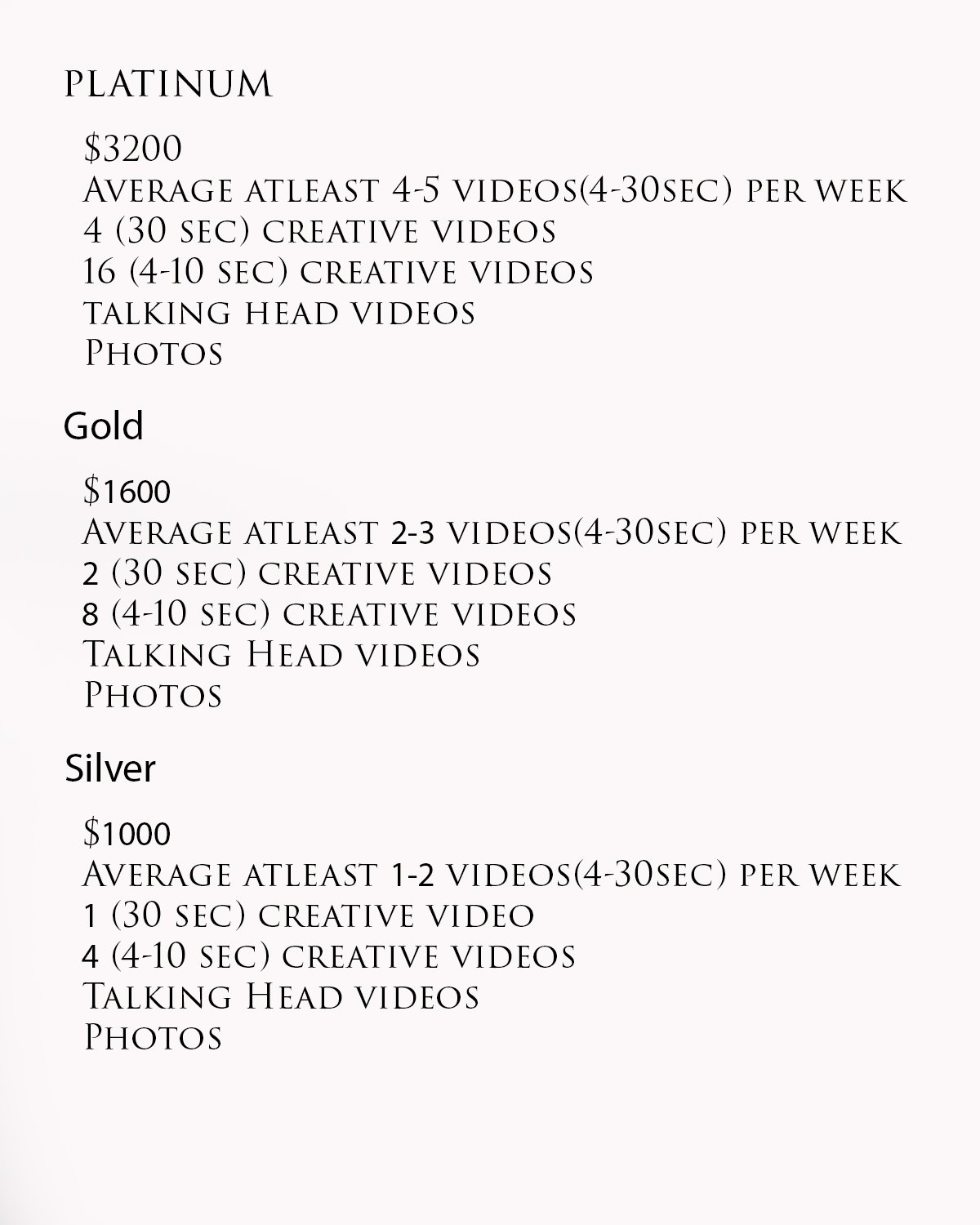 PLATINUM

$3200
Average atleast 4-5 videos(4-30sec) per week
4 (30 sec) creative videos
16 (4-10 sec) creative videos
talking head videos
Photos

Gold

$1600
Average atleast 2-3 videos(4-30sec) per week
2 (30 sec) creative videos
8 (4-10 sec) creative videos
Talking Head videos
Photos

Silver

$1000
Average atleast 1-2 videos(4-30sec) per week
1 (30 sec) creative video
4 (4-10 sec) creative videos
Talking Head videos
Photos